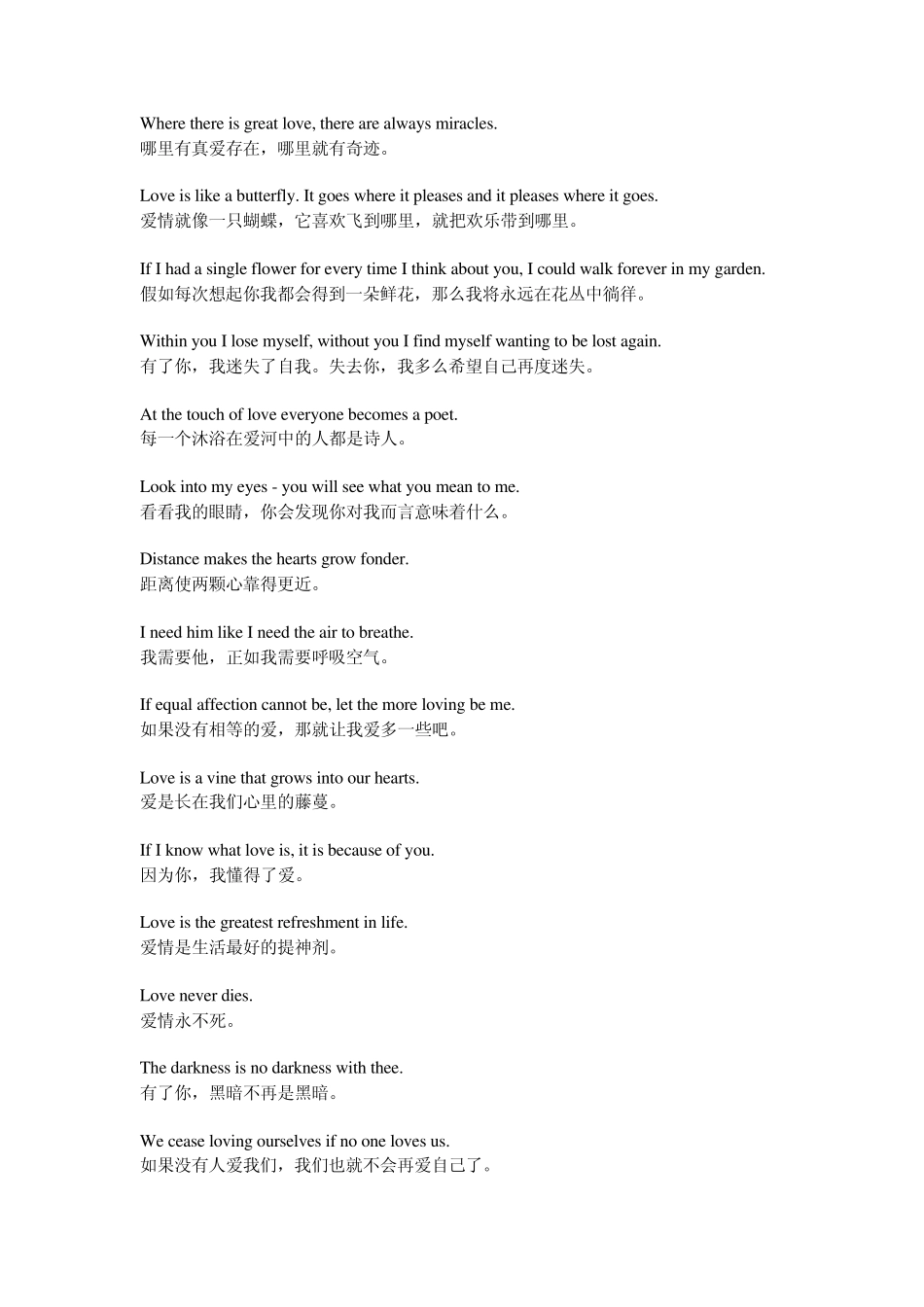 Where there is great love, there are always miracles.
哪里有真爱存在，哪里就有奇迹。

Love is like a butterfly. It goes where it pleases and it pleases where it goes.
爱情就像一只蝴蝶，它喜欢飞到哪里，就把欢乐带到哪里。

If I had a single flower for every time I think about you, I could walk forever in my garden.
假如每次想起你我都会得到一朵鲜花，那么我将永远在花丛中徜徉。

Within you I lose myself, without you I find myself wanting to be lost again.
有了你，我迷失了自我。失去你，我多么希望自己再度迷失。

At the touch of love everyone becomes a poet.
每一个沐浴在爱河中的人都是诗人。

Look into my eyes - you will see what you mean to me.
看看我的眼睛，你会发现你对我而言意味着什么。

Distance makes the hearts grow fonder.
距离使两颗心靠得更近。

I need him like I need the air to breathe.
我需要他，正如我需要呼吸空气。

If equal affection cannot be, let the more loving be me.
如果没有相等的爱，那就让我爱多一些吧。

Love is a vine that grows into our hearts.
爱是长在我们心里的藤蔓。

If I know what love is, it is because of you.
因为你，我懂得了爱。

Love is the greatest refreshment in life.
爱情是生活最好的提神剂。

Love never dies.
爱情永不死。

The darkness is no darkness with thee.
有了你，黑暗不再是黑暗。

We cease loving ourselves if no one loves us.
如果没有人爱我们，我们也就不会再爱自己了。